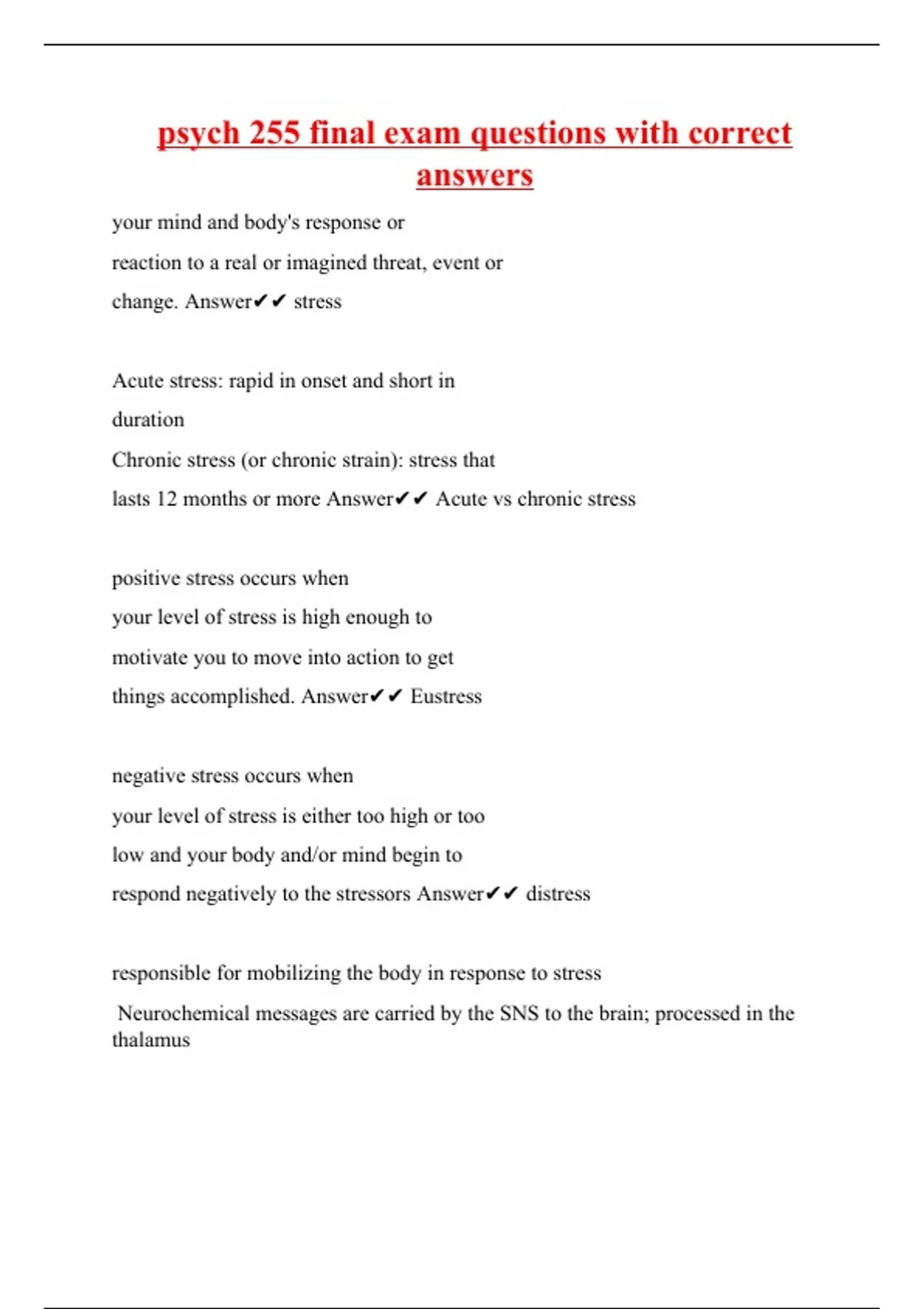 psych 255 final exam questions with correct answers

your mind and body's response or reaction to a real or imagined threat, event or change. Answer✔✔ stress

Acute stress: rapid in onset and short in duration
Chronic stress (or chronic strain): stress that lasts 12 months or more Answer✔✔ Acute vs chronic stress

positive stress occurs when your level of stress is high enough to motivate you to move into action to get things accomplished. Answer✔✔ Eustress

negative stress occurs when your level of stress is either too high or too low and your body and/or mind begin to respond negatively to the stressors Answer✔✔ distress

responsible for mobilizing the body in response to stress
Neurochemical messages are carried by the SNS to the brain; processed in the thalamus